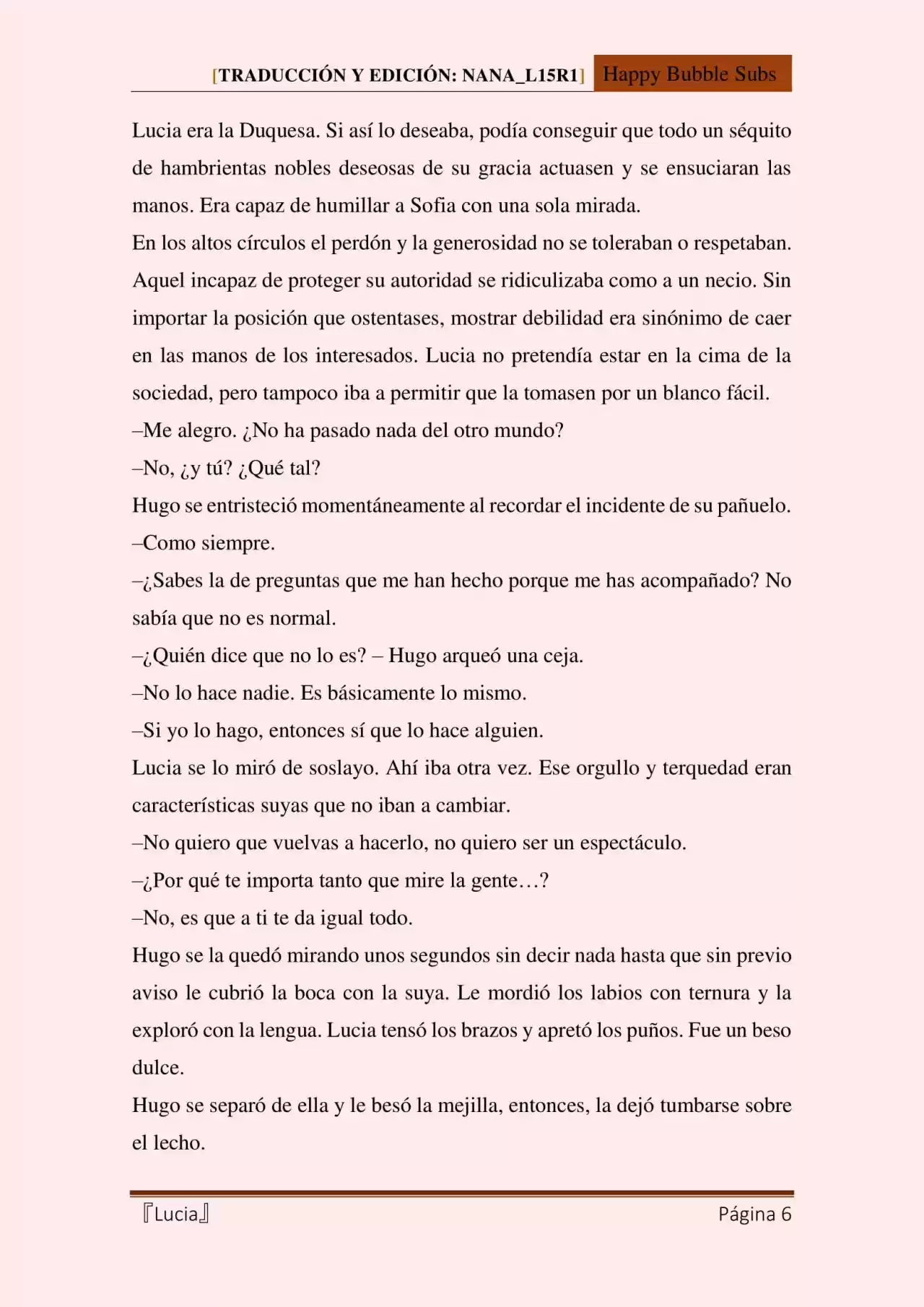 [TRADUCCIÓN Y EDICIÓN: NANA_L15R1] Happy Bubble Subs

Lucia era la Duquesa. Si así lo deseaba, podía conseguir que todo un séquito de hambrientas nobles deseosas de su gracia actuasen y se ensuciaran las manos. Era capaz de humillar a Sofia con una sola mirada.

En los altos círculos el perdón y la generosidad no se toleraban o respetaban. Aquel incapaz de proteger su autoridad se ridiculizaba como a un necio. Sin importar la posición que ostentases, mostrar debilidad era sinónimo de caer en las manos de los interesados. Lucia no pretendía estar en la cima de la sociedad, pero tampoco iba a permitir que la tomasen por un blanco fácil.

–Me alegro. ¿No ha pasado nada del otro mundo?

–No, ¿y tú? ¿Qué tal?

Hugo se entristeció momentáneamente al recordar el incidente de su pañuelo.

–Como siempre.

–¿Sabes la de preguntas que me han hecho porque me has acompañado? No sabía que no es normal.

–¿Quién dice que no lo es? – Hugo arqueó una ceja.

–No lo hace nadie. Es básicamente lo mismo.

–Si yo lo hago, entonces sí que lo hace alguien.

Lucia se lo miró de soslayo. Ahí iba otra vez. Ese orgullo y terquedad eran características suyas que no iban a cambiar.

–No quiero que vuelvas a hacerlo, no quiero ser un espectáculo.

–¿Por qué te importa tanto que mire la gente…?

–No, es que a ti te da igual todo.

Hugo se la quedó mirando unos segundos sin decir nada hasta que sin previo aviso le cubrió la boca con la suya. Le mordió los labios con ternura y la exploró con la lengua. Lucia tensó los brazos y apretó los puños. Fue un beso dulce.

Hugo se separó de ella y le besó la mejilla, entonces, la dejó tumbarse sobre el lecho.

『Lucia』 Página 6